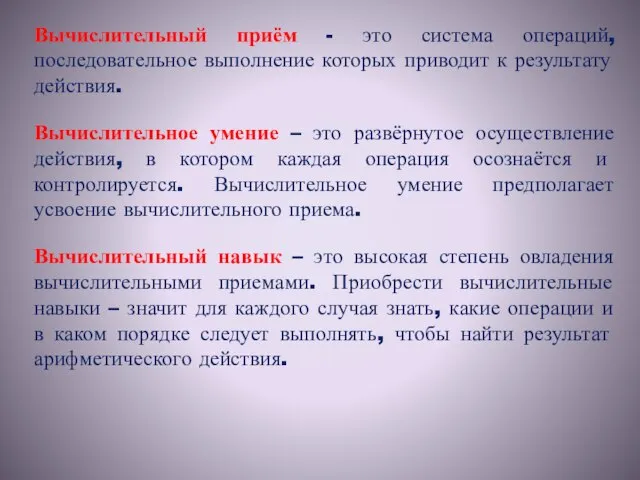 Вычислительный приём - это система операций, последовательное выполнение которых приводит к результату действия.

Вычислительное умение – это развёрнутое осуществление действия, в котором каждая операция осознаётся и контролируется. Вычислительное умение предполагает усвоение вычислительного приема.

Вычислительный навык – это высокая степень овладения вычислительными приемами. Приобрести вычислительные навыки – значит для каждого случая знать, какие операции и в каком порядке следует выполнять, чтобы найти результат арифметического действия.